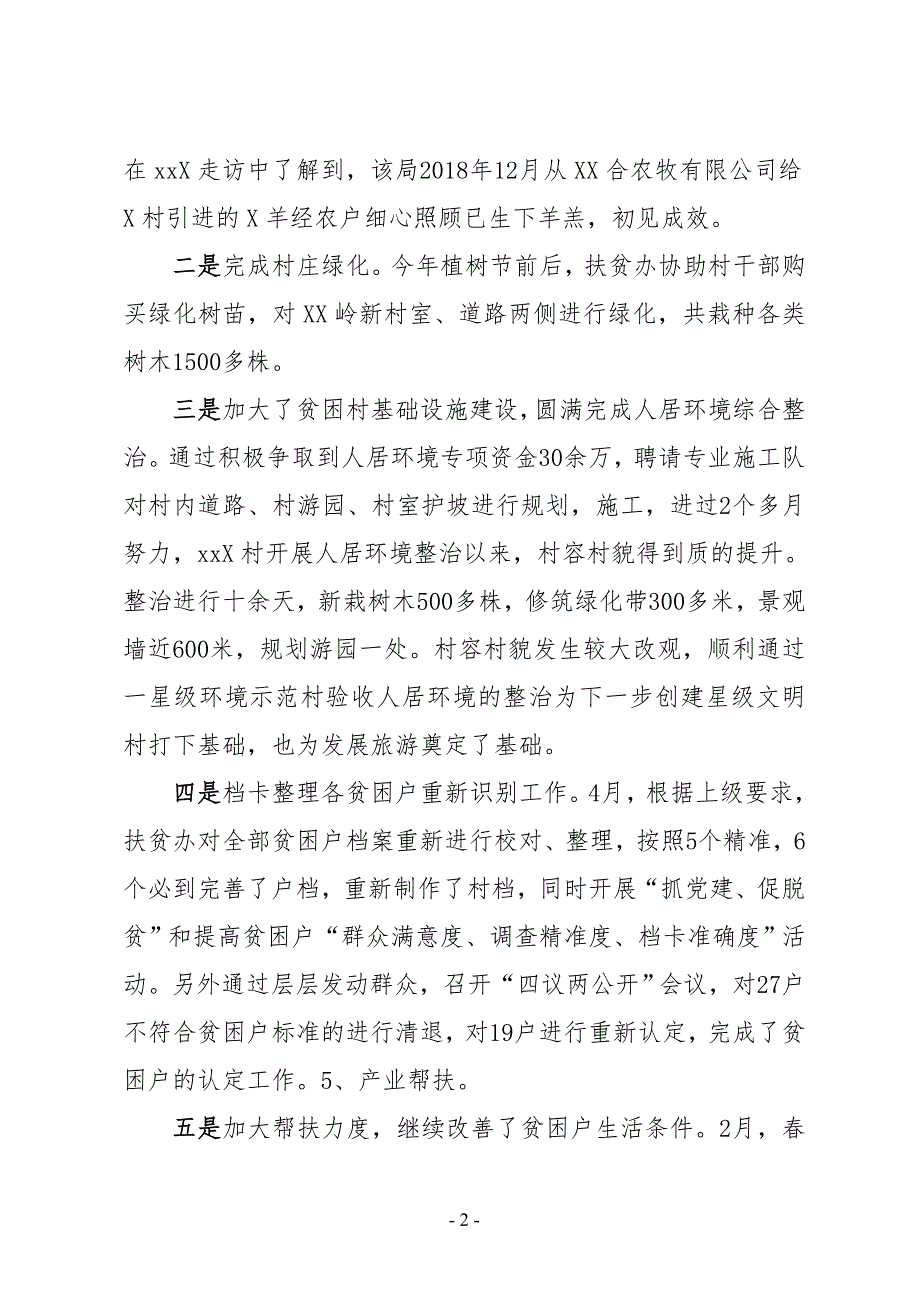 在 xxX 走访中了解到，该局2018年12月从 XX 合农牧有限公司给 X 村引进的 X 羊经农户细心照顾已生下羊羔，初见成效。

二是完成村庄绿化。今年植树节前后，扶贫办协助村干部购买绿化树苗，对 XX 岭新村室、道路两侧进行绿化，共栽种各类树木1500多株。

三是加大了贫困村基础设施建设，圆满完成人居环境综合整治。通过积极争取到人居环境专项资金30余万，聘请专业施工队对村内道路、村游园、村室护坡进行规划，施工，进过2个多月努力，xxX 村开展人居环境整治以来，村容村貌得到质的提升。整治进行十余天，新栽树木500多株，修筑绿化带300多米，景观墙近600米，规划游园一处。村容村貌发生较大改观，顺利通过一星级环境示范村验收人居环境的整治为下一步创建星级文明村打下基础，也为发展旅游奠定了基础。

四是档卡整理各贫困户重新识别工作。4月，根据上级要求，扶贫办对全部贫困户档案重新进行校对、整理，按照5个精准，6个必到完善了户档，重新制作了村档，同时开展“抓党建、促脱贫”和提高贫困户“群众满意度、调查精准度、档卡准确度”活动。另外通过层层发动群众，召开“四议两公开”会议，对27户不符合贫困户标准的进行清退，对19户进行重新认定，完成了贫困户的认定工作。5、产业帮扶。

五是加大帮扶力度，继续改善了贫困户生活条件。2月，春

- 2 -